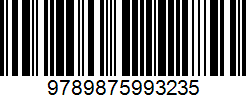 9789875993235